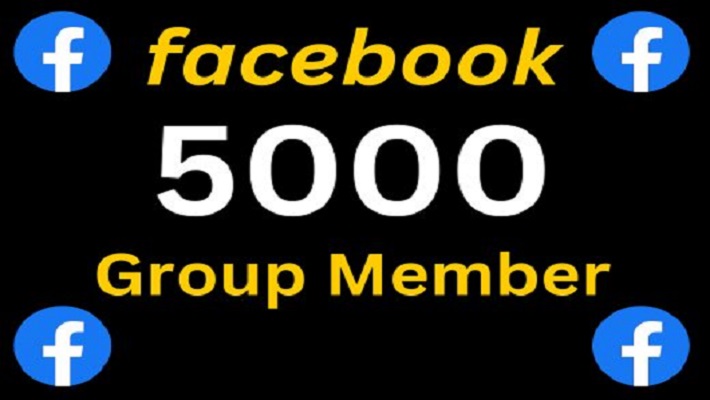 f facebook f

5000

Group Member

f f